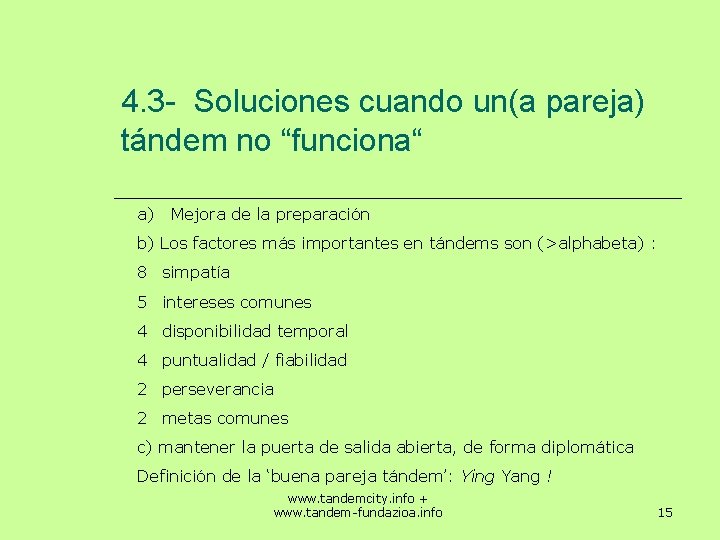 4.3- Soluciones cuando un(a pareja) tándem no “funciona“

a) Mejora de la preparación

b) Los factores más importantes en tándems son (>alphabeta) :

8 simpatía

5 intereses comunes

4 disponibilidad temporal

4 puntualidad / fiabilidad

2 perseverancia

2 metas comunes

c) mantener la puerta de salida abierta, de forma diplomática

Definición de la ‘buena pareja tándem’: Ying Yang !

www.tandemcity.info +
www.tandem-fundazioa.info

15